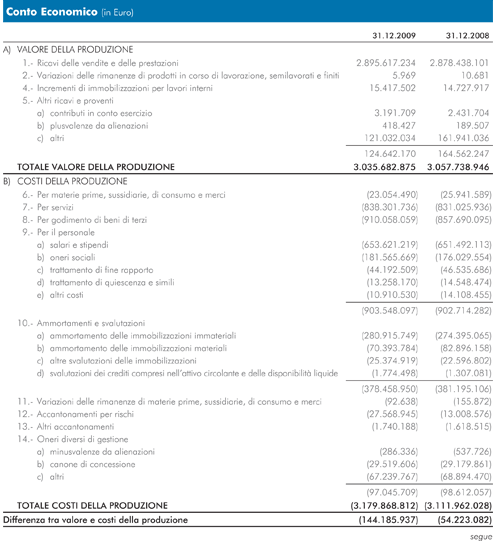 Conto Economico (in Euro)

| | 31.12.2009 | 31.12.2008 |
|---|---|---|
| A) VALORE DELLA PRODUZIONE | | |
| 1.- Ricavi delle vendite e delle prestazioni | 2.895.617.234 | 2.878.438.101 |
| 2.- Variazioni delle rimanenze di prodotti in corso di lavorazione, semilavorati e finiti | 5.969 | 10.681 |
| 4.- Incrementi di immobilizzazioni per lavori interni | 15.417.502 | 14.727.917 |
| 5.- Altri ricavi e proventi | | |
| a) contributi in conto esercizio | 3.191.709 | 2.431.704 |
| b) plusvalenze da alienazioni | 418.427 | 189.507 |
| c) altri | 121.032.034 | 161.941.036 |
| | 124.642.170 | 164.562.247 |
| TOTALE VALORE DELLA PRODUZIONE | 3.035.682.875 | 3.057.738.946 |
| B) COSTI DELLA PRODUZIONE | | |
| 6.- Per materie prime, sussidiarie, di consumo e merci | (23.054.490) | (25.941.589) |
| 7.- Per servizi | (838.301.736) | (831.025.936) |
| 8.- Per godimento di beni di terzi | (910.058.059) | (857.690.095) |
| 9.- Per il personale | | |
| a) salari e stipendi | (653.621.219) | (651.492.113) |
| b) oneri sociali | (181.565.669) | (176.029.554) |
| c) trattamento di fine rapporto | (44.192.509) | (46.535.686) |
| d) trattamento di quiescenza e simili | (13.258.170) | (14.548.474) |
| e) altri costi | (10.910.530) | (14.108.455) |
| | (903.548.097) | (902.714.282) |
| 10.- Ammortamenti e svalutazioni | | |
| a) ammortamento delle immobilizzazioni immateriali | (280.915.749) | (274.395.065) |
| b) ammortamento delle immobilizzazioni materiali | (70.393.784) | (82.896.158) |
| c) altre svalutazioni delle immobilizzazioni | (25.374.919) | (22.596.802) |
| d) svalutazioni dei crediti compresi nell'attivo circolante e delle disponibilità liquide | (1.774.498) | (1.307.081) |
| | (378.458.950) | (381.195.106) |
| 11.- Variazioni delle rimanenze di materie prime, sussidiarie, di consumo e merci | (92.638) | (155.872) |
| 12.- Accantonamenti per rischi | (27.568.945) | (13.008.576) |
| 13.- Altri accantonamenti | (1.740.188) | (1.618.515) |
| 14.- Oneri diversi di gestione | | |
| a) minusvalenze da alienazioni | (286.336) | (537.726) |
| b) canone di concessione | (29.519.606) | (29.179.861) |
| c) altri | (67.239.767) | (68.894.470) |
| | (97.045.709) | (98.612.057) |
| TOTALE COSTI DELLA PRODUZIONE | (3.179.868.812) | (3.111.962.028) |
| Differenza tra valore e costi della produzione | (144.185.937) | (54.223.082) |

segue